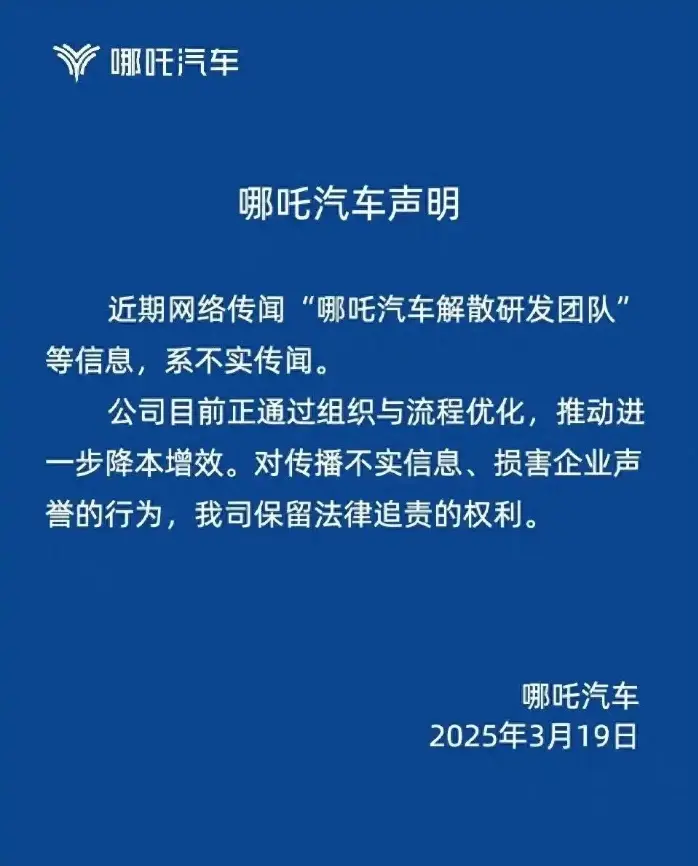 哪吒汽车

哪吒汽车声明

近期网络传闻“哪吒汽车解散研发团队”等信息，系不实传闻。

公司目前正通过组织与流程优化，推动进一步降本增效。对传播不实信息、损害企业声誉的行为，我司保留法律追责的权利。

哪吒汽车
2025年3月19日